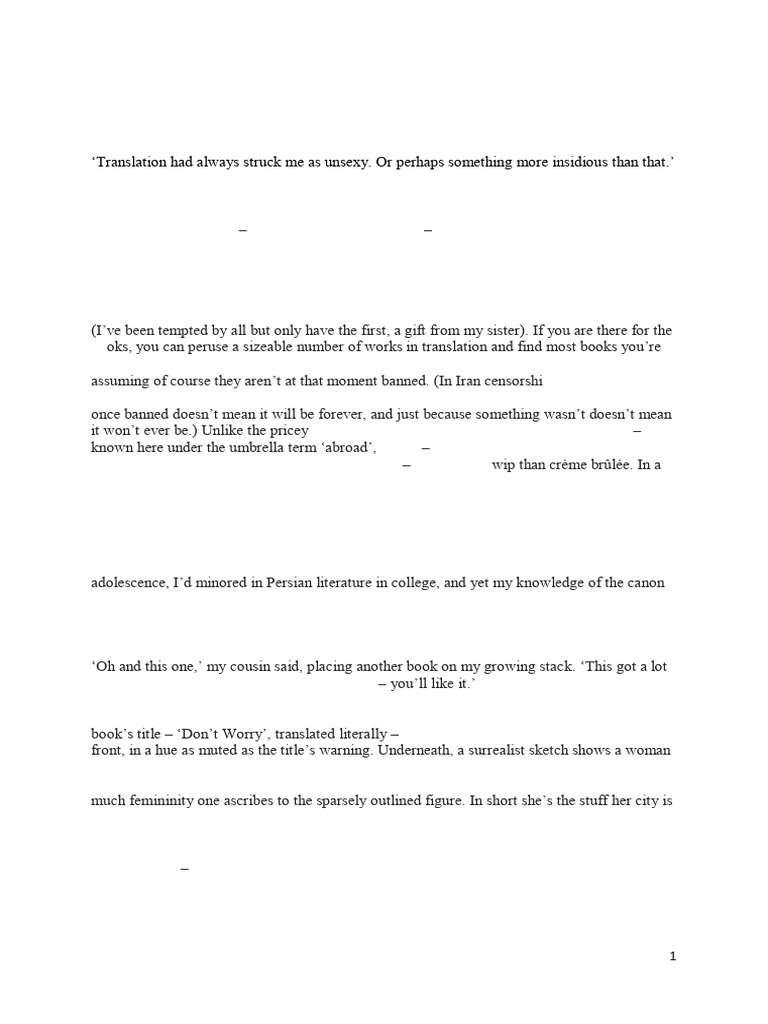 ‘Translation had always struck me as unsexy. Or perhaps something more insidious than that.’

– –

(I’ve been tempted by all but only have the first, a gift from my sister). If you are there for the oks, you can peruse a sizeable number of works in translation and find most books you’re

assuming of course they aren’t at that moment banned. (In Iran censorshi

once banned doesn’t mean it will be forever, and just because something wasn’t doesn’t mean it won’t ever be.) Unlike the pricey – known here under the umbrella term ‘abroad’, – – wip than crème brûlée. In a

adolescence, I’d minored in Persian literature in college, and yet my knowledge of the canon

‘Oh and this one,’ my cousin said, placing another book on my growing stack. ‘This got a lot – you’ll like it.’

book’s title – ‘Don’t Worry’, translated literally – front, in a hue as muted as the title’s warning. Underneath, a surrealist sketch shows a woman

much femininity one ascribes to the sparsely outlined figure. In short she’s the stuff her city is

–

1